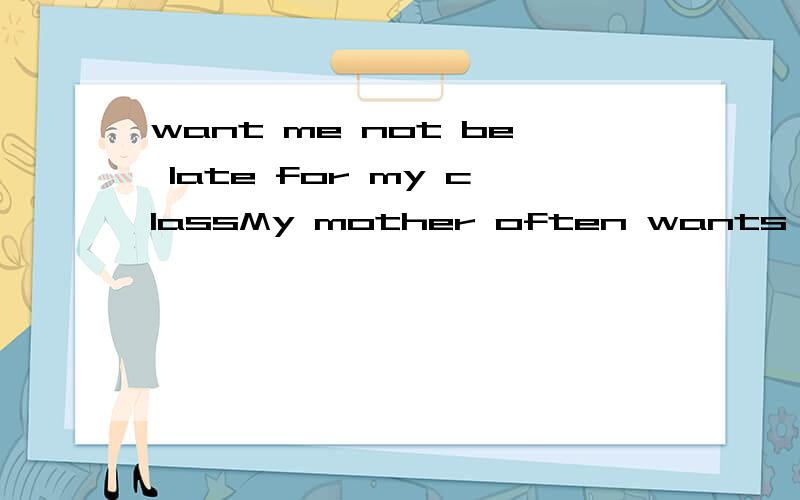 want me not be late for my classMy mother often wants